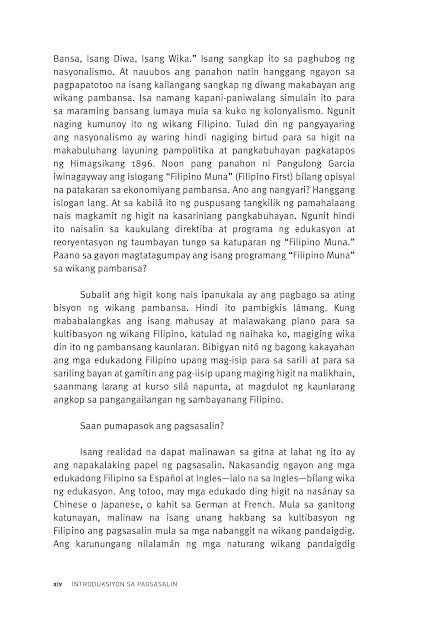 Bansa, Isang Diwa, Isang Wika." Isang sangkap ito sa paghubog ng nasyonalismo. At nauubos ang panahon natin hanggang ngayon sa pagpapatotoo na isang kailangang sangkap ng diwang makabayan ang wikang pambansa. Isa namang kapani-paniwalang simulain ito para sa maraming bansang lumaya mula sa kuko ng kolonyalismo. Ngunit naging kumunoy ito ng wikang Filipino. Tulad din ng pangyayaring ang nasyonalismo ay waring hindi nagiging birtud para sa higit na makabuluhang layuning pampolitika at pangkabuhayan pagkatapos ng Himagsikang 1896. Noon pang panahon ni Pangulong Garcia iwinagayway ang islogang "Filipino Muna" (Filipino First) bílang opisyal na patakaran sa ekonomiyang pambansa. Ano ang nangyari? Hanggang islogan lang. At sa kabilâ ito ng puspusang tangkilik ng pamahalaang nais magkamit ng higit na kasarinlang pangkabuhayan. Ngunit hindi ito naisalin sa kaukulang direktiba at programa ng edukasyon at reoryentasyon ng taumbayan tungo sa katuparan ng "Filipino Muna." Paano sa gayon magtatagumpay ang isang programang "Filipino Muna" sa wikang pambansa?

Subalit ang higit kong nais ipanukala ay ang pagbago sa ating bisyon ng wikang pambansa. Hindi ito pambigkis lámang. Kung mababalangkas ang isang mahusay at malawakang plano para sa kultibasyon ng wikang Filipino, katulad ng naihaka ko, magiging wika din ito ng pambansang kaunlaran. Bibigyan nitó ng bagong kakayahan ang mga edukadong Filipino upang mag-isip para sa sarili at para sa sariling bayan at gamítin ang pag-iisip upang maging higit na malikhain, saanmang larang at kurso silá napunta, at magdulot ng kaunlarang angkop sa pangangailangan ng sambayanang Filipino.

Saan pumapasok ang pagsasalin?

Isang realidad na dapat malinawan sa gitna at lahat ng ito ay ang napakalaking papel ng pagsasalin. Nakasandig ngayon ang mga edukadong Filipino sa Español at Ingles—lalo na sa Ingles—bílang wika ng edukasyon. Ang totoo, may mga edukado ding higit na nasánay sa Chinese o Japanese, o kahit sa German at French. Mula sa ganitong katunayan, malinaw na isang unang hakbang sa kultibasyon ng Filipino ang pagsasalin mula sa mga nabanggit na wikang pandaigdig. Ang karunungang nilalamán ng mga naturang wikang pandaigdig

xiv INTRODUKSIYON SA PAGSASALIN